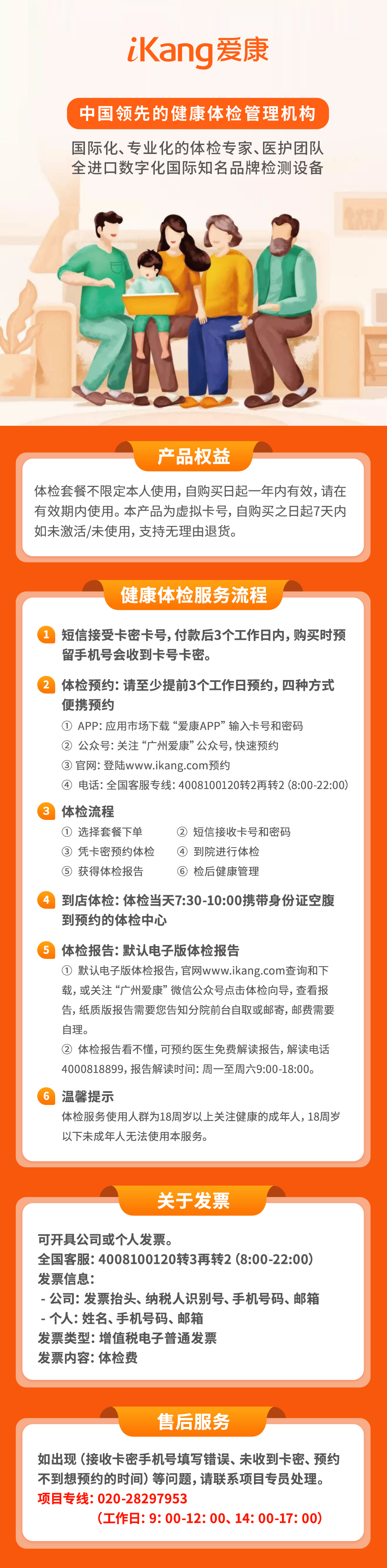 iKang爱康

中国领先的健康体检管理机构

国际化、专业化的体检专家、医护团队
全进口数字化国际知名品牌检测设备

产品权益

体检套餐不限定本人使用，自购买日起一年内有效，请在有效期内使用。本产品为虚拟卡号，自购买之日起7天内如未激活/未使用，支持无理由退货。

健康体检服务流程

1 短信接受卡密卡号，付款后3个工作日内，购买时预留手机号会收到卡号卡密。

2 体检预约：请至少提前3个工作日预约，四种方式便携预约
① APP：应用市场下载“爱康APP”输入卡号和密码
② 公众号：关注“广州爱康”公众号，快速预约
③ 官网：登陆www.ikang.com预约
④ 电话：全国客服专线：4008100120转2再转2（8:00-22:00）

3 体检流程
① 选择套餐下单 ② 短信接收卡号和密码
③ 凭卡密预约体检 ④ 到院进行体检
⑤ 获得体检报告 ⑥ 检后健康管理

4 到店体检：体检当天7:30-10:00携带身份证空腹到预约的体检中心

5 体检报告：默认电子版体检报告
① 默认电子版体检报告，官网www.ikang.com查询和下载，或关注“广州爱康”微信公众号点击体检向导，查看报告，纸质版报告需要您告知分院前台自取或邮寄，邮费需要自理。
② 体检报告看不懂，可预约医生免费解读报告，解读电话4000818899，报告解读时间：周一至周六9:00-18:00。

6 温馨提示
体检服务使用人群为18周岁以上关注健康的成年人，18周岁以下未成年人无法使用本服务。

关于发票

可开具公司或个人发票。
全国客服：4008100120转3再转2（8:00-22:00）
发票信息：
- 公司：发票抬头、纳税人识别号、手机号码、邮箱
- 个人：姓名、手机号码、邮箱
发票类型：增值税电子普通发票
发票内容：体检费

售后服务

如出现（接收卡密手机号填写错误、未收到卡密、预约不到想预约的时间）等问题，请联系项目专员处理。
项目专线：020-28297953
（工作日：9:00-12:00、14:00-17:00）